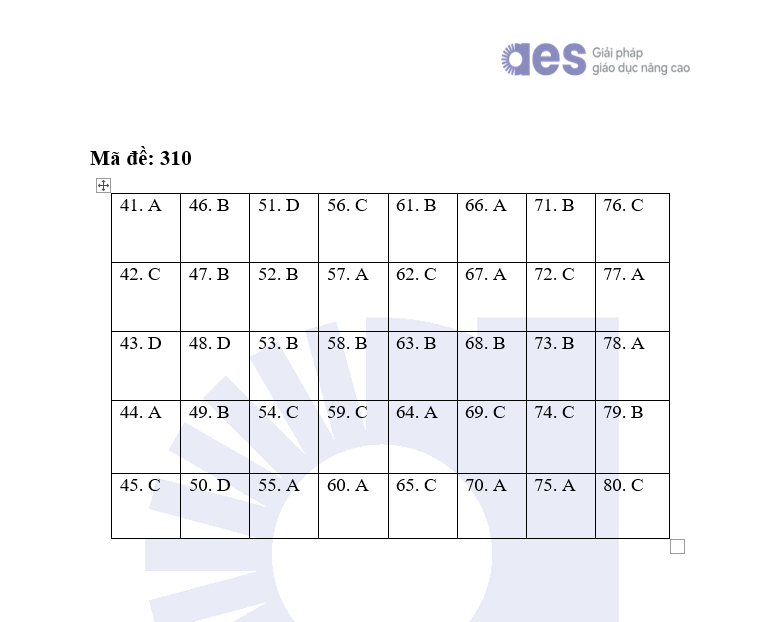 aes Giải pháp giáo dục nâng cao

Mã đề: 310

| 41. A | 46. B | 51. D | 56. C | 61. B | 66. A | 71. B | 76. C |
|---|---|---|---|---|---|---|---|
| 42. C | 47. B | 52. B | 57. A | 62. C | 67. A | 72. C | 77. A |
| 43. D | 48. D | 53. B | 58. B | 63. B | 68. B | 73. B | 78. A |
| 44. A | 49. B | 54. C | 59. C | 64. A | 69. C | 74. C | 79. B |
| 45. C | 50. D | 55. A | 60. A | 65. C | 70. A | 75. A | 80. C |